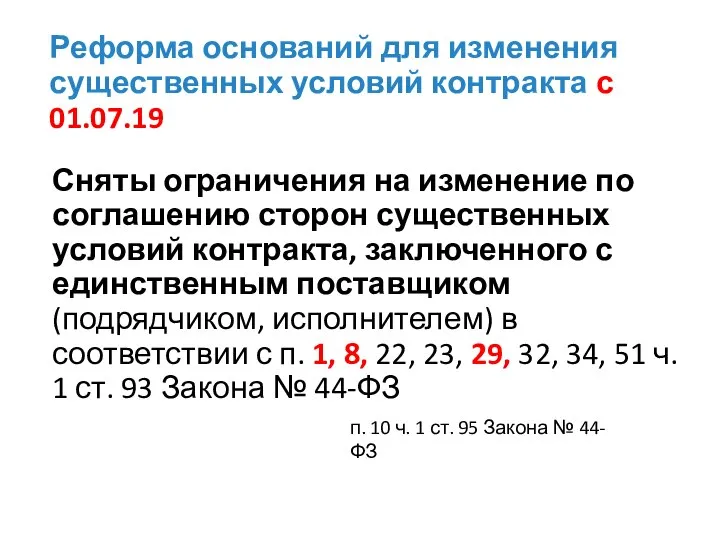 Реформа оснований для изменения существенных условий контракта с 01.07.19

Сняты ограничения на изменение по соглашению сторон существенных условий контракта, заключенного с единственным поставщиком (подрядчиком, исполнителем) в соответствии с п. 1, 8, 22, 23, 29, 32, 34, 51 ч. 1 ст. 93 Закона № 44-ФЗ

п. 10 ч. 1 ст. 95 Закона № 44-ФЗ